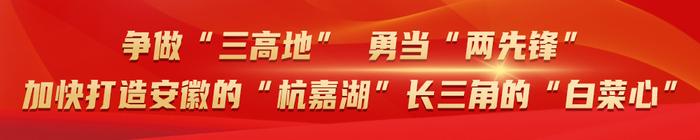 争做“三高地” 勇当“两先锋”
加快打造安徽的“杭嘉湖”长三角的“白菜心”